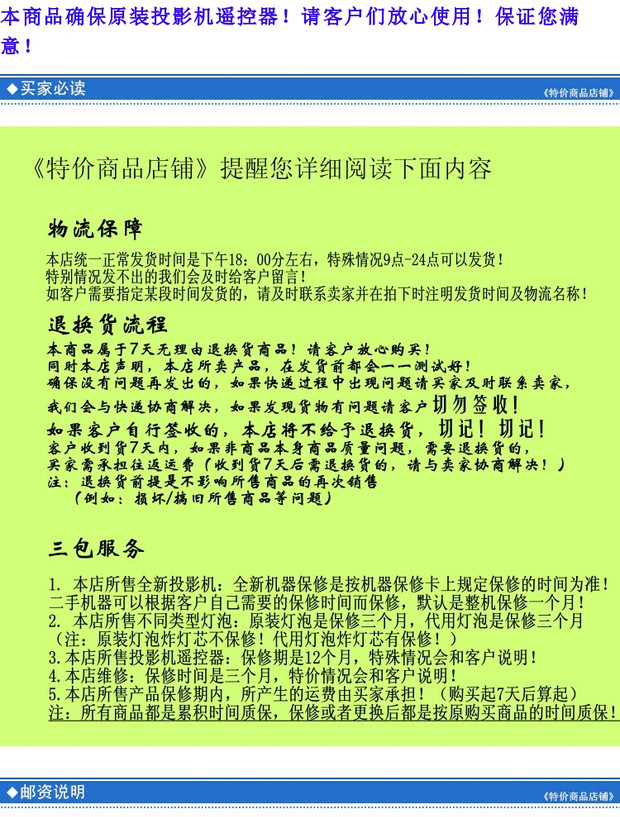 本商品确保原装投影机遥控器！请客户们放心使用！保证您满意！

◆买家必读

《特价商品店铺》

《特价商品店铺》提醒您详细阅读下面内容

物流保障

本店统一正常发货时间是下午18：00分左右，特殊情况9点-24点可以发货！
特别情况发不出的我们会及时给客户留言！
如客户需要指定某段时间发货的，请及时联系卖家并在拍下时注明发货时间及物流名称！

退换货流程

本商品属于7天无理由退换货商品！请客户放心购买！
同时本店声明，本店所卖产品，在发货前都会一一测试好！
确保没有问题再发出的，如果快递过程中出现问题请买家及时联系卖家，
我们会与快递协商解决，如果发现货物有问题请客户切勿签收！
如果客户自行签收的，本店将不给予退换货，切记！切记！
客户收到货7天内，如果非商品本身商品质量问题，需要退换货的，
买家需承担往返运费（收到货7天后需退换货的，请与卖家协商解决！）
注：退换货前提是不影响所售商品的再次销售
（例如：损坏/搞旧所售商品等问题）

三包服务

1. 本店所售全新投影机：全新机器保修是按机器保修卡上规定保修的时间为准！
二手机器可以根据客户自己需要的保修时间而保修，默认是整机保修一个月！
2. 本店所售不同类型灯泡：原装灯泡是保修三个月，代用灯泡是保修三个月
（注：原装灯泡炸灯芯不保修！代用灯泡炸灯芯有保修！）
3.本店所售投影机遥控器：保修期是12个月，特殊情况会和客户说明！
4.本店维修：保修时间是三个月，特价情况会和客户说明！
5.本店所售产品保修期内，所产生的运费由买家承担！（购买起7天后算起）
注：所有商品都是累积时间质保，保修或者更换后都是按原购买商品的时间质保！

◆邮资说明

《特价商品店铺》